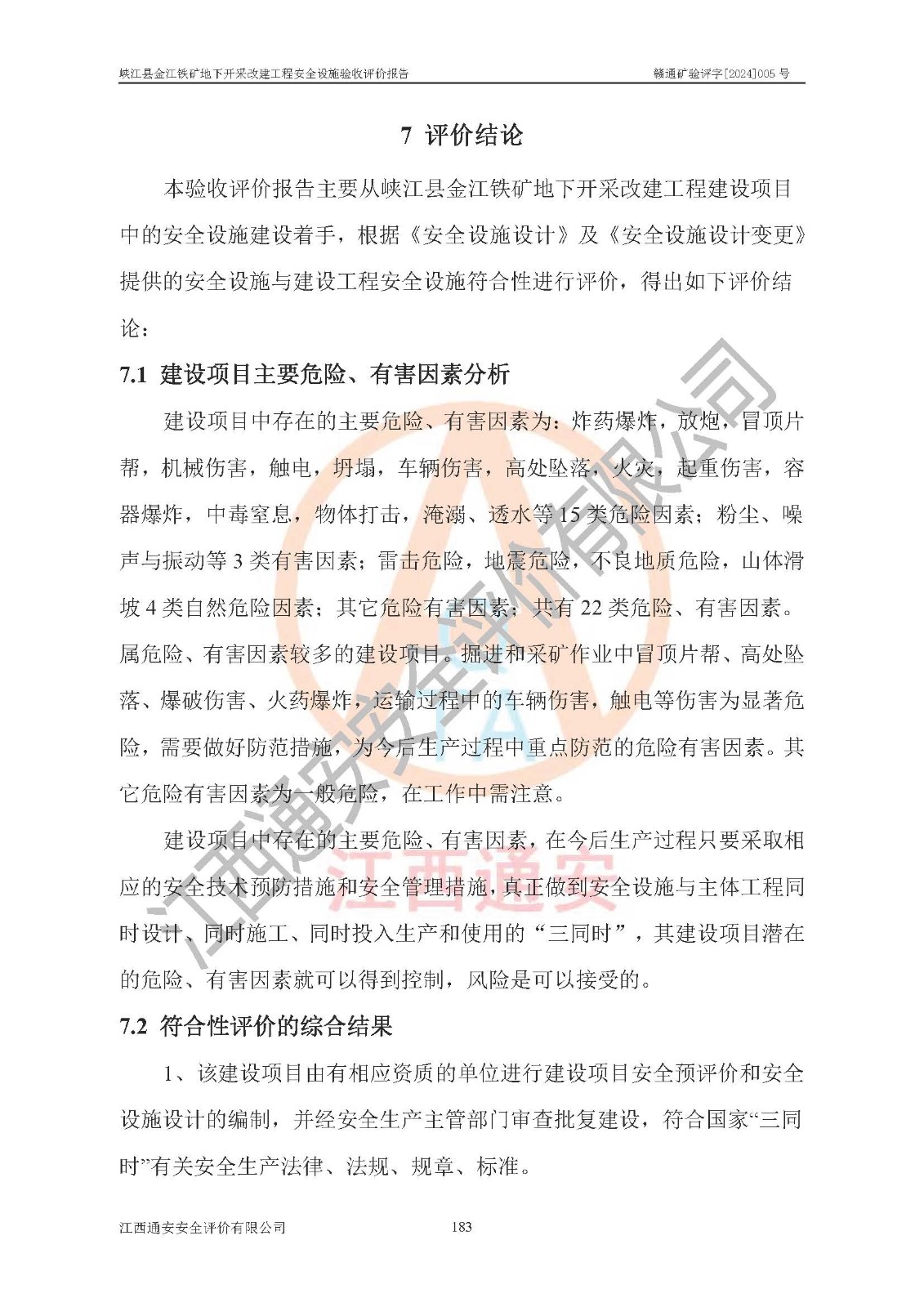 峡江县金江铁矿地下开采改建工程安全设施验收评价报告　　　　赣通矿验评字[2024]005 号

7 评价结论

本验收评价报告主要从峡江县金江铁矿地下开采改建工程建设项目中的安全设施建设着手，根据《安全设施设计》及《安全设施设计变更》提供的安全设施与建设工程安全设施符合性进行评价，得出如下评价结论：

7.1 建设项目主要危险、有害因素分析

建设项目中存在的主要危险、有害因素为：炸药爆炸，放炮，冒顶片帮，机械伤害，触电，坍塌，车辆伤害，高处坠落，火灾，起重伤害，容器爆炸，中毒窒息，物体打击，淹溺、透水等 15 类危险因素；粉尘、噪声与振动等 3 类有害因素；雷击危险，地震危险，不良地质危险，山体滑坡 4 类自然危险因素；其它危险有害因素；共有 22 类危险、有害因素。属危险、有害因素较多的建设项目。掘进和采矿作业中冒顶片帮、高处坠落、爆破伤害、火药爆炸，运输过程中的车辆伤害，触电等伤害为显著危险，需要做好防范措施，为今后生产过程中重点防范的危险有害因素。其它危险有害因素为一般危险，在工作中需注意。

建设项目中存在的主要危险、有害因素，在今后生产过程只要采取相应的安全技术预防措施和安全管理措施，真正做到安全设施与主体工程同时设计、同时施工、同时投入生产和使用的“三同时”，其建设项目潜在的危险、有害因素就可以得到控制，风险是可以接受的。

7.2 符合性评价的综合结果

1、该建设项目由有相应资质的单位进行建设项目安全预评价和安全设施设计的编制，并经安全生产主管部门审查批复建设，符合国家“三同时”有关安全生产法律、法规、规章、标准。

江西通安安全评价有限公司　　183

江西通安安全评价有限公司

江西通安